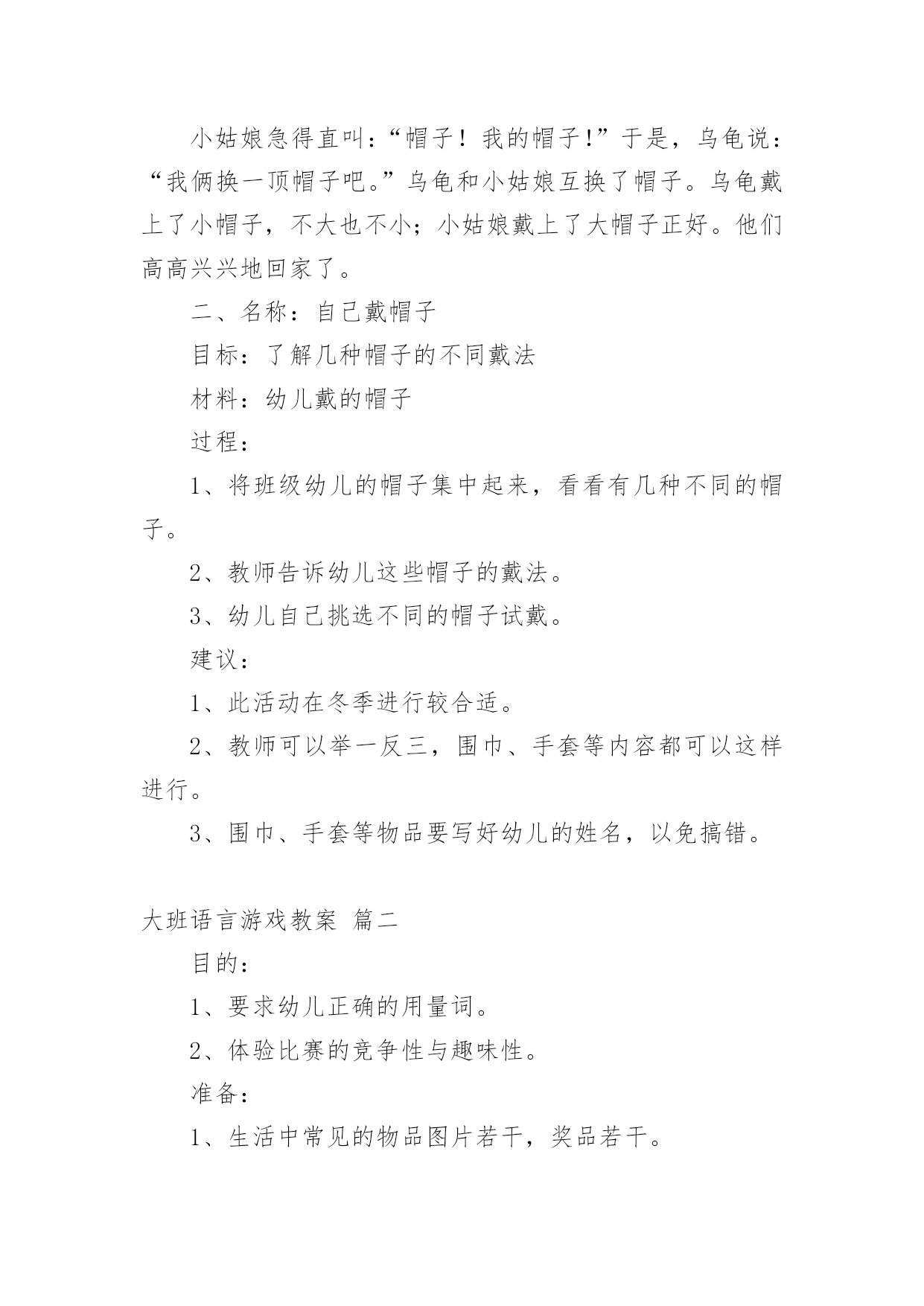 小姑娘急得直叫：“帽子！我的帽子!”于是，乌龟说：“我俩换一顶帽子吧。”乌龟和小姑娘互换了帽子。乌龟戴上了小帽子，不大也不小；小姑娘戴上了大帽子正好。他们高高兴兴地回家了。

二、名称：自己戴帽子

目标：了解几种帽子的不同戴法

材料：幼儿戴的帽子

过程：

1、将班级幼儿的帽子集中起来，看看有几种不同的帽子。

2、教师告诉幼儿这些帽子的戴法。

3、幼儿自己挑选不同的帽子试戴。

建议：

1、此活动在冬季进行较合适。

2、教师可以举一反三，围巾、手套等内容都可以这样进行。

3、围巾、手套等物品要写好幼儿的姓名，以免搞错。

大班语言游戏教案 篇二

目的：

1、要求幼儿正确的用量词。

2、体验比赛的竞争性与趣味性。

准备：

1、生活中常见的物品图片若干，奖品若干。